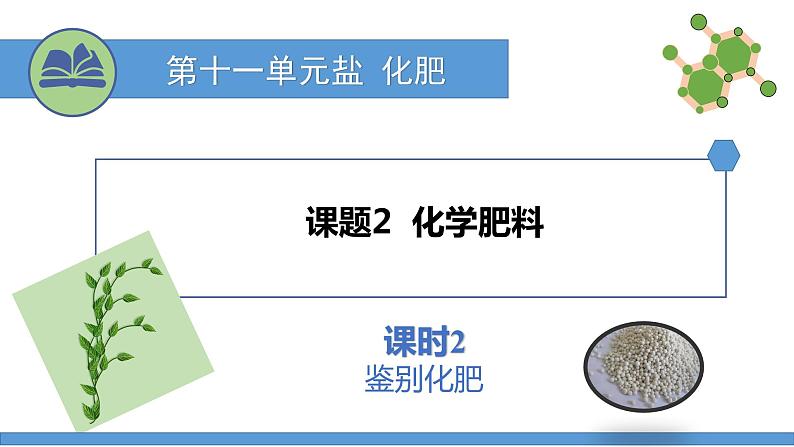 第十一单元盐 化肥

课题2 化学肥料

课时2
鉴别化肥